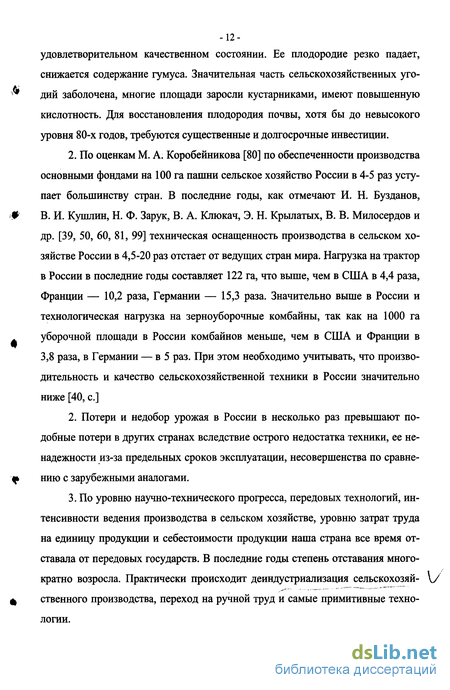 - 12 -

удовлетворительном качественном состоянии. Ее плодородие резко падает, снижается содержание гумуса. Значительная часть сельскохозяйственных угодий заболочена, многие площади заросли кустарниками, имеют повышенную кислотность. Для восстановления плодородия почвы, хотя бы до невысокого уровня 80-х годов, требуются существенные и долгосрочные инвестиции.

2. По оценкам М. А. Коробейникова [80] по обеспеченности производства основными фондами на 100 га пашни сельское хозяйство России в 4-5 раз уступает большинству стран. В последние годы, как отмечают И. Н. Бузданов, В. И. Кушлин, Н. Ф. Зарук, В. А. Клюкач, Э. Н. Крылатых, В. В. Милосердов и др. [39, 50, 60, 81, 99] техническая оснащенность производства в сельском хозяйстве России в 4,5-20 раз отстает от ведущих стран мира. Нагрузка на трактор в России в последние годы составляет 122 га, что выше, чем в США в 4,4 раза, Франции — 10,2 раза, Германии — 15,3 раза. Значительно выше в России и технологическая нагрузка на зерноуборочные комбайны, так как на 1000 га уборочной площади в России комбайнов меньше, чем в США и Франции в 3,8 раза, в Германии — в 5 раз. При этом необходимо учитывать, что производительность и качество сельскохозяйственной техники в России значительно ниже [40, с.]

2. Потери и недобор урожая в России в несколько раз превышают подобные потери в других странах вследствие острого недостатка техники, ее ненадежности из-за предельных сроков эксплуатации, несовершенства по сравнению с зарубежными аналогами.

3. По уровню научно-технического прогресса, передовых технологий, интенсивности ведения производства в сельском хозяйстве, уровню затрат труда на единицу продукции и себестоимости продукции наша страна все время отставала от передовых государств. В последние годы степень отставания многократно возросла. Практически происходит деиндустриализация сельскохозяйственного производства, переход на ручной труд и самые примитивные технологии.

dsLib.net
библиотека диссертаций